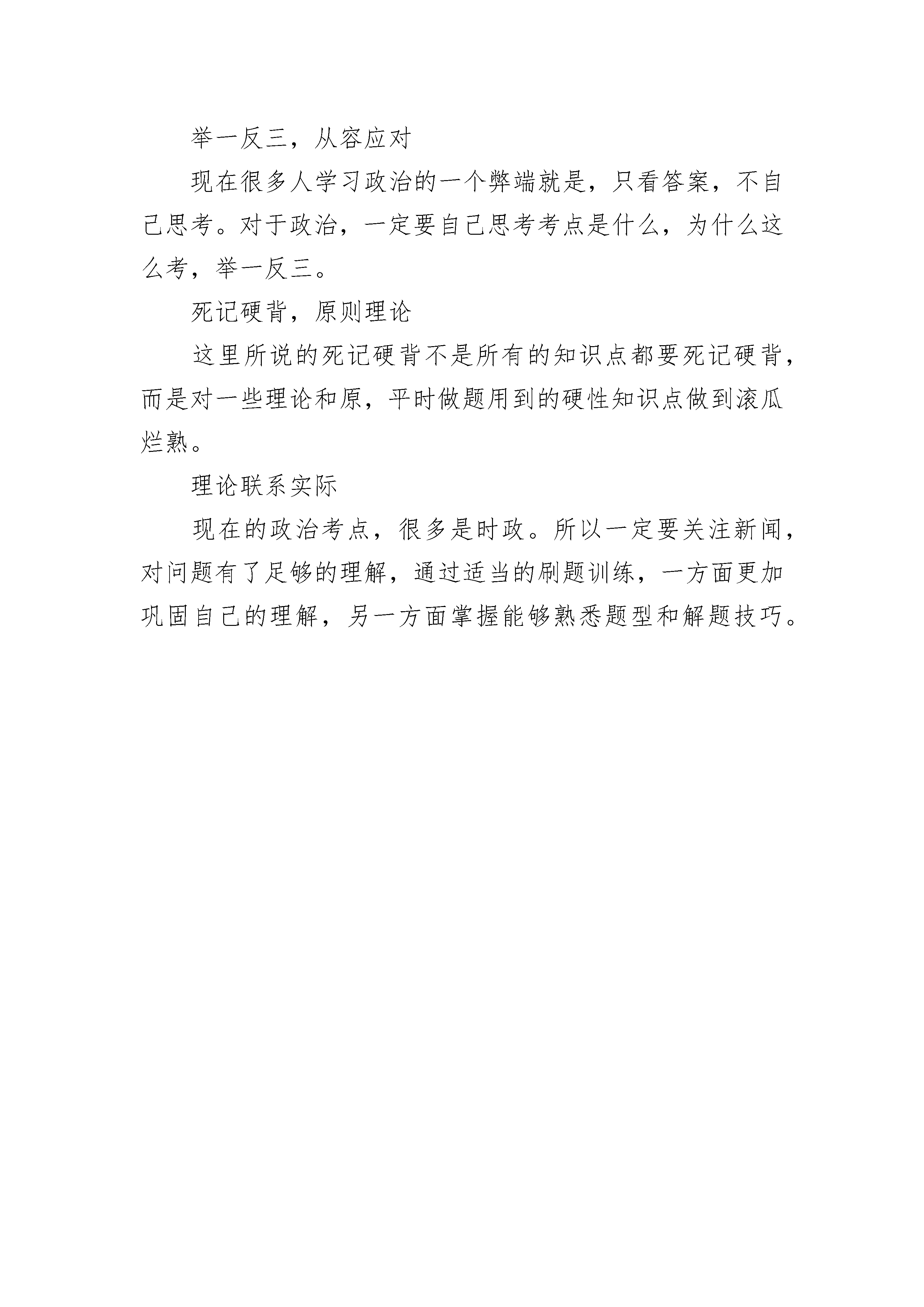 举一反三，从容应对

现在很多人学习政治的一个弊端就是，只看答案，不自己思考。对于政治，一定要自己思考考点是什么，为什么这么考，举一反三。

死记硬背，原则理论

这里所说的死记硬背不是所有的知识点都要死记硬背，而是对一些理论和原，平时做题用到的硬性知识点做到滚瓜烂熟。

理论联系实际

现在的政治考点，很多是时政。所以一定要关注新闻，对问题有了足够的理解，通过适当的刷题训练，一方面更加巩固自己的理解，另一方面掌握能够熟悉题型和解题技巧。